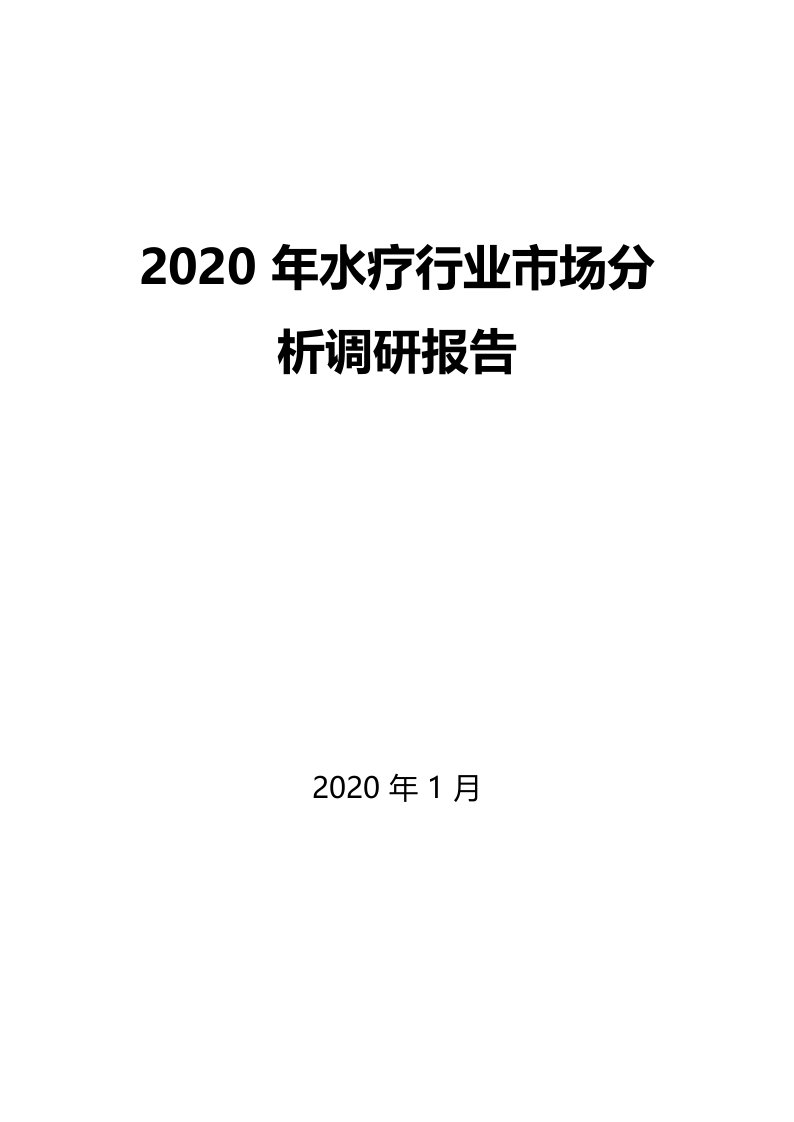 2020 年水疗行业市场分析调研报告

2020 年 1 月